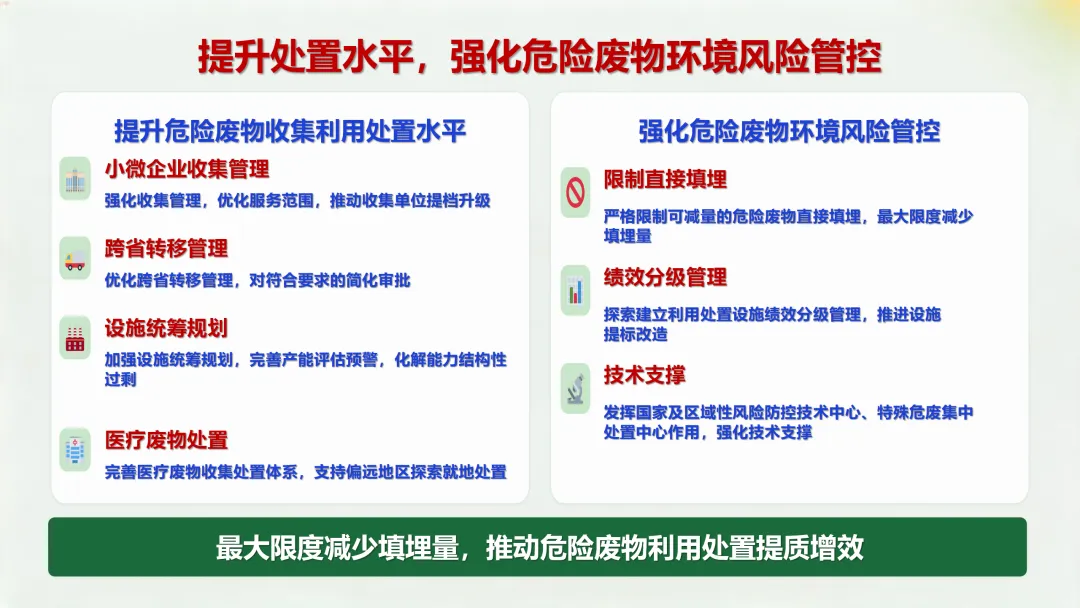 提升处置水平，强化危险废物环境风险管控

提升危险废物收集利用处置水平

小微企业收集管理
强化收集管理，优化服务范围，推动收集单位提档升级

跨省转移管理
优化跨省转移管理，对符合要求的简化审批

设施统筹规划
加强设施统筹规划，完善产能评估预警，化解能力结构性过剩

医疗废物处置
完善医疗废物收集处置体系，支持偏远地区探索就地处置

强化危险废物环境风险管控

限制直接填埋
严格限制可减量的危险废物直接填埋，最大限度减少填埋量

绩效分级管理
探索建立利用处置设施绩效分级管理，推进设施提标改造

技术支撑
发挥国家及区域性风险防控技术中心、特殊危废集中处置中心作用，强化技术支撑

最大限度减少填埋量，推动危险废物利用处置提质增效